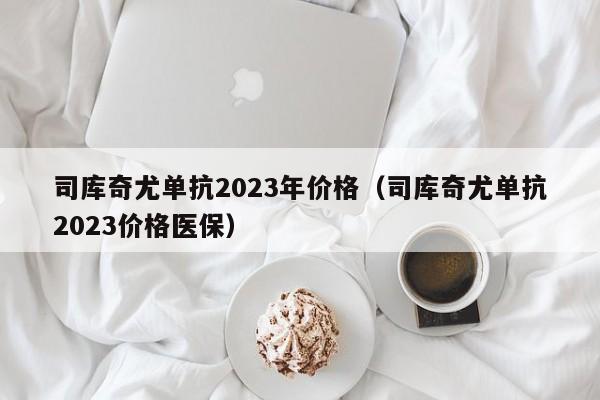 司库奇尤单抗2023年价格（司库奇尤单抗2023价格医保）